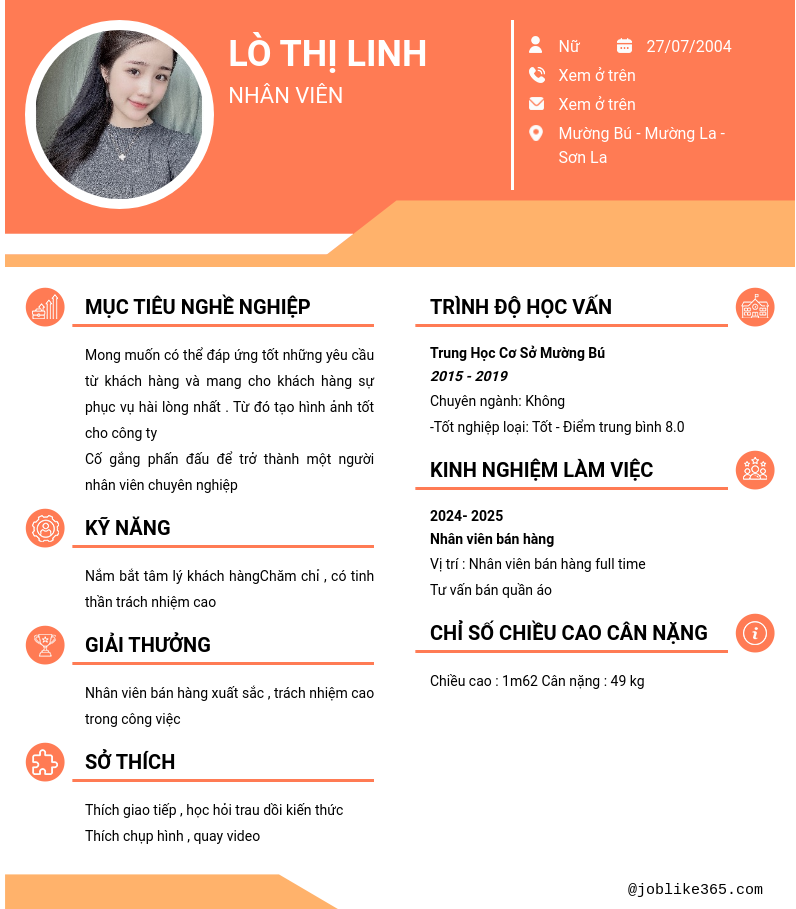 LÒ THỊ LINH
NHÂN VIÊN

Nữ 27/07/2004
Xem ở trên
Xem ở trên
Mường Bú - Mường La - Sơn La

MỤC TIÊU NGHỀ NGHIỆP

Mong muốn có thể đáp ứng tốt những yêu cầu từ khách hàng và mang cho khách hàng sự phục vụ hài lòng nhất . Từ đó tạo hình ảnh tốt cho công ty
Cố gắng phấn đấu để trở thành một người nhân viên chuyên nghiệp

KỸ NĂNG

Nắm bắt tâm lý khách hàngChăm chỉ , có tinh thần trách nhiệm cao

GIẢI THƯỞNG

Nhân viên bán hàng xuất sắc , trách nhiệm cao trong công việc

SỞ THÍCH

Thích giao tiếp , học hỏi trau dồi kiến thức
Thích chụp hình , quay video

TRÌNH ĐỘ HỌC VẤN

Trung Học Cơ Sở Mường Bú
2015 - 2019
Chuyên ngành: Không
-Tốt nghiệp loại: Tốt - Điểm trung bình 8.0

KINH NGHIỆM LÀM VIỆC

2024- 2025
Nhân viên bán hàng
Vị trí : Nhân viên bán hàng full time
Tư vấn bán quần áo

CHỈ SỐ CHIỀU CAO CÂN NẶNG

Chiều cao : 1m62 Cân nặng : 49 kg

@joblike365.com